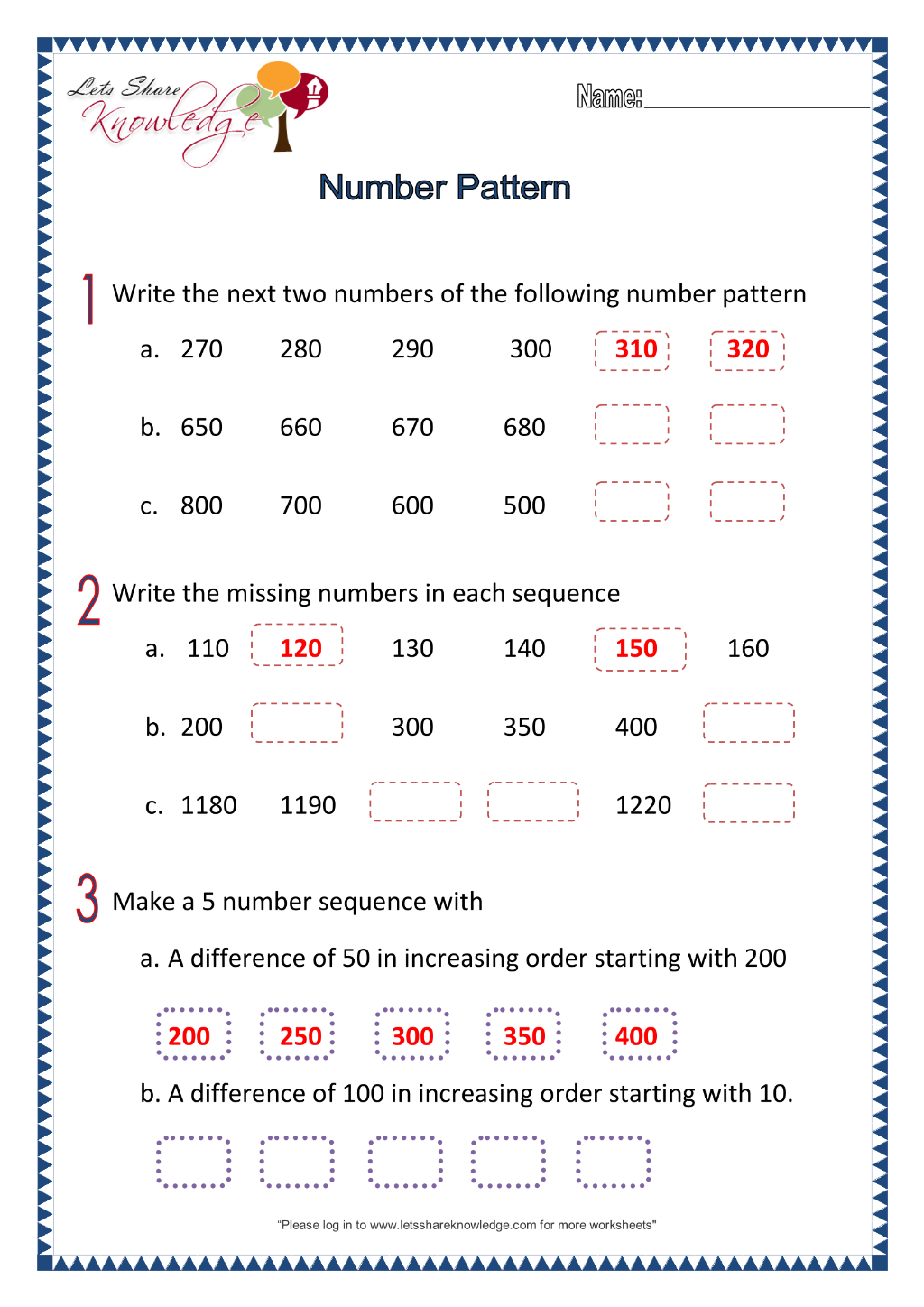 Lets Share Knowledge

Name:____

Number Pattern

1 Write the next two numbers of the following number pattern

a. 270 280 290 300 310 320

b. 650 660 670 680

c. 800 700 600 500

2 Write the missing numbers in each sequence

a. 110 120 130 140 150 160

b. 200 300 350 400

c. 1180 1190 1220

3 Make a 5 number sequence with

a. A difference of 50 in increasing order starting with 200

200 250 300 350 400

b. A difference of 100 in increasing order starting with 10.

"Please log in to www.letsshareknowledge.com for more worksheets"